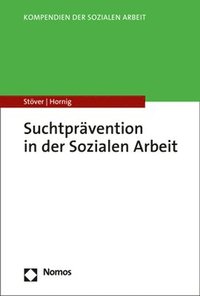 KOMPENDIEN DER SOZIALEN ARBEIT

Stöver | Hornig

Suchtprävention in der Sozialen Arbeit

Nomos